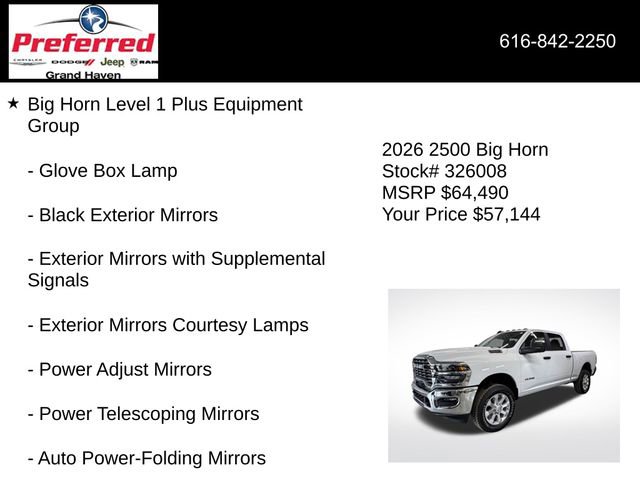 Preferred
CHRYSLER DODGE Jeep RAM
Grand Haven

616-842-2250

★ Big Horn Level 1 Plus Equipment Group

- Glove Box Lamp

- Black Exterior Mirrors

- Exterior Mirrors with Supplemental Signals

- Exterior Mirrors Courtesy Lamps

- Power Adjust Mirrors

- Power Telescoping Mirrors

- Auto Power-Folding Mirrors

2026 2500 Big Horn
Stock# 326008
MSRP $64,490
Your Price $57,144